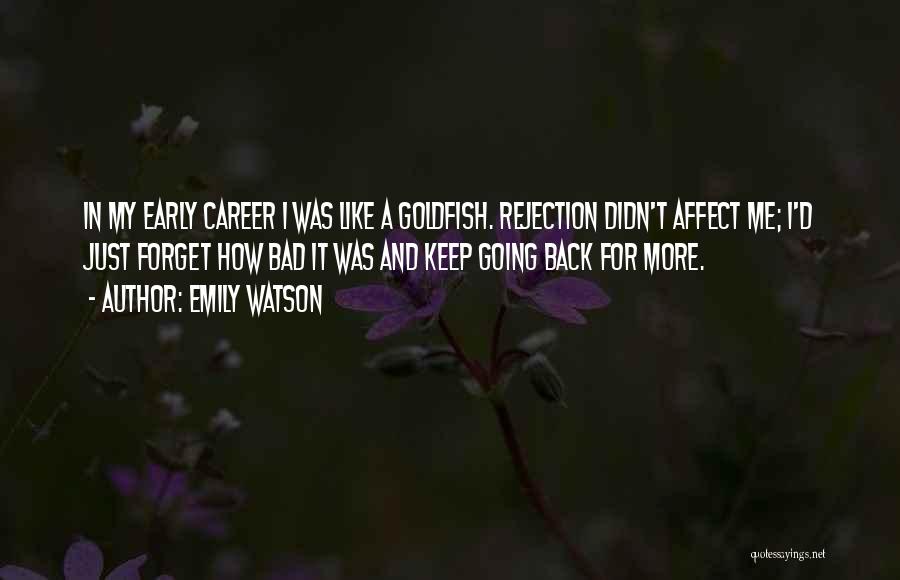 IN MY EARLY CAREER I WAS LIKE A GOLDFISH. REJECTION DIDN'T AFFECT ME; I'D JUST FORGET HOW BAD IT WAS AND KEEP GOING BACK FOR MORE.
- AUTHOR: EMILY WATSON

quotessayings.net